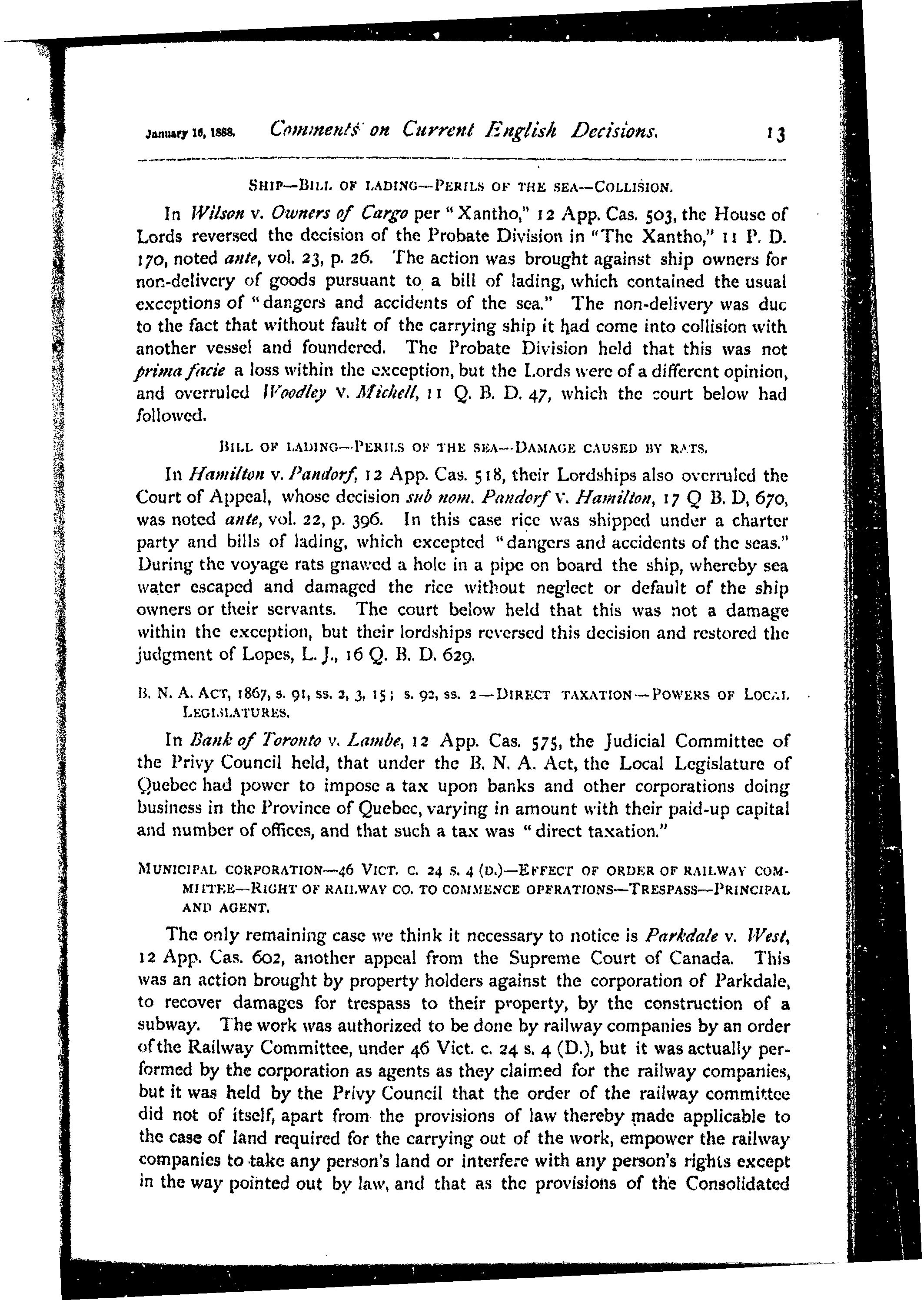 January 16, 1888. Comments on Current English Decisions. 13

SHIP—BILL OF LADING—PERILS OF THE SEA—COLLISION.

In Wilson v. Owners of Cargo per "Xantho," 12 App. Cas. 503, the House of Lords reversed the decision of the Probate Division in "The Xantho," 11 P. D. 170, noted ante, vol. 23, p. 26. The action was brought against ship owners for non-delivery of goods pursuant to a bill of lading, which contained the usual exceptions of "dangers and accidents of the sea." The non-delivery was due to the fact that without fault of the carrying ship it had come into collision with another vessel and foundered. The Probate Division held that this was not prima facie a loss within the exception, but the Lords were of a different opinion, and overruled Woodley v. Michell, 11 Q. B. D. 47, which the court below had followed.

BILL OF LADING—PERILS OF THE SEA—DAMAGE CAUSED BY RATS.

In Hamilton v. Pandorf, 12 App. Cas. 518, their Lordships also overruled the Court of Appeal, whose decision sub nom. Pandorf v. Hamilton, 17 Q B. D, 670, was noted ante, vol. 22, p. 396. In this case rice was shipped under a charter party and bills of lading, which excepted "dangers and accidents of the seas." During the voyage rats gnawed a hole in a pipe on board the ship, whereby sea water escaped and damaged the rice without neglect or default of the ship owners or their servants. The court below held that this was not a damage within the exception, but their lordships reversed this decision and restored the judgment of Lopes, L. J., 16 Q. B. D. 629.

B. N. A. ACT, 1867, s. 91, ss. 2, 3, 15; s. 92, ss. 2—DIRECT TAXATION—POWERS OF LOCAL LEGISLATURES.

In Bank of Toronto v. Lambe, 12 App. Cas. 575, the Judicial Committee of the Privy Council held, that under the B. N. A. Act, the Local Legislature of Quebec had power to impose a tax upon banks and other corporations doing business in the Province of Quebec, varying in amount with their paid-up capital and number of offices, and that such a tax was "direct taxation."

MUNICIPAL CORPORATION—46 VICT. C. 24 S. 4 (D.)—EFFECT OF ORDER OF RAILWAY COMMITTEE—RIGHT OF RAILWAY CO. TO COMMENCE OPERATIONS—TRESPASS—PRINCIPAL AND AGENT.

The only remaining case we think it necessary to notice is Parkdale v. West, 12 App. Cas. 602, another appeal from the Supreme Court of Canada. This was an action brought by property holders against the corporation of Parkdale, to recover damages for trespass to their property, by the construction of a subway. The work was authorized to be done by railway companies by an order of the Railway Committee, under 46 Vict. c. 24 s. 4 (D.), but it was actually performed by the corporation as agents as they claimed for the railway companies, but it was held by the Privy Council that the order of the railway committee did not of itself, apart from the provisions of law thereby made applicable to the case of land required for the carrying out of the work, empower the railway companies to take any person's land or interfere with any person's rights except in the way pointed out by law, and that as the provisions of the Consolidated